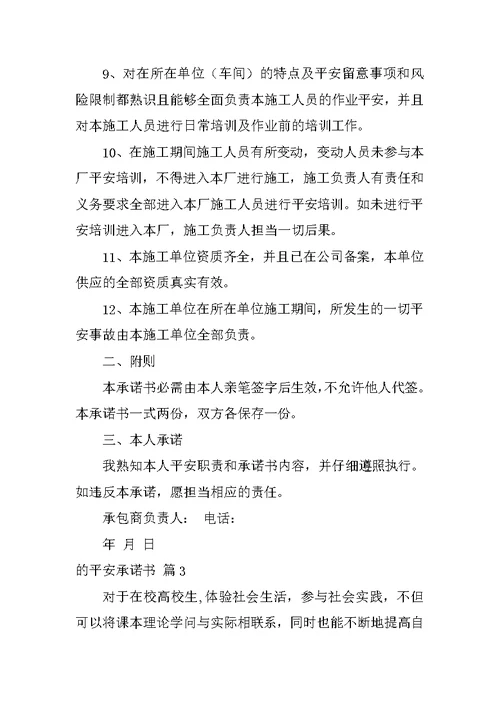 9、对在所在单位（车间）的特点及平安留意事项和风险限制都熟识且能够全面负责本施工人员的作业平安，并且对本施工人员进行日常培训及作业前的培训工作。

10、在施工期间施工人员有所变动，变动人员未参与本厂平安培训，不得进入本厂进行施工，施工负责人有责任和义务要求全部进入本厂施工人员进行平安培训。如未进行平安培训进入本厂，施工负责人担当一切后果。

11、本施工单位资质齐全，并且已在公司备案，本单位供应的全部资质真实有效。

12、本施工单位在所在单位施工期间，所发生的一切平安事故由本施工单位全部负责。

二、附则

本承诺书必需由本人亲笔签字后生效，不允许他人代签。本承诺书一式两份，双方各保存一份。

三、本人承诺

我熟知本人平安职责和承诺书内容，并仔细遵照执行。如违反本承诺，愿担当相应的责任。

承包商负责人： 电话：

年 月 日

的平安承诺书 篇3

对于在校高校生，体验社会生活，参与社会实践，不但可以将课本理论学问与实际相联系，同时也能不断地提高自